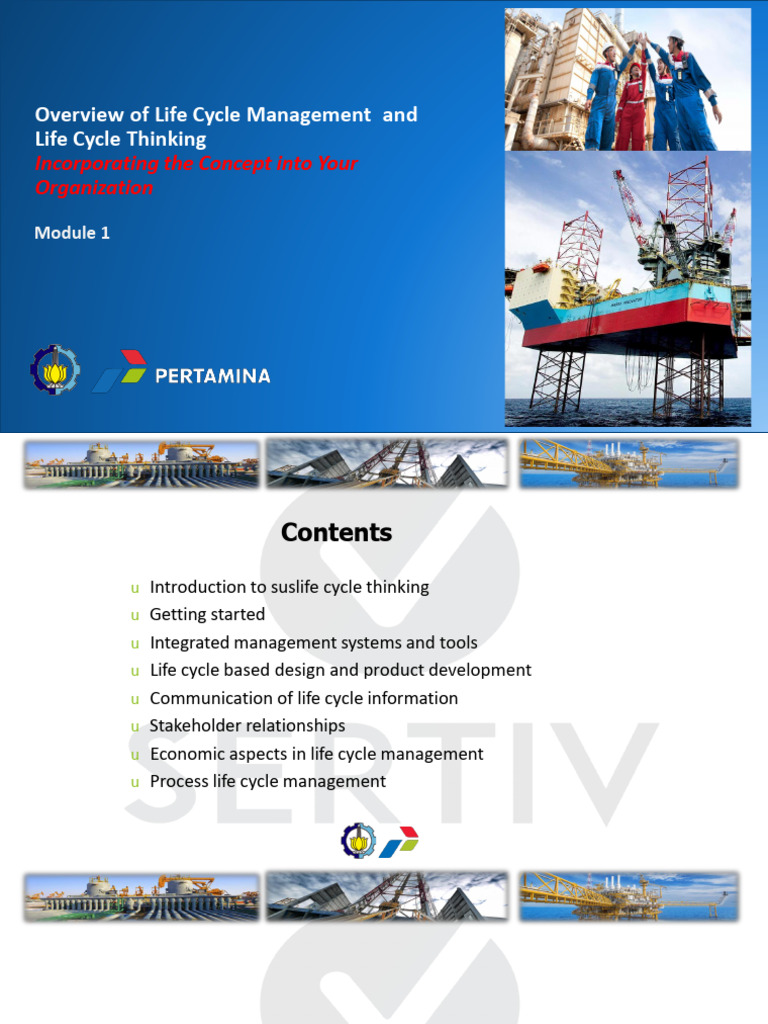 Overview of Life Cycle Management and Life Cycle Thinking
Incorporating the Concept into Your Organization

Module 1

PERTAMINA

Contents

u Introduction to suslife cycle thinking
u Getting started
u Integrated management systems and tools
u Life cycle based design and product development
u Communication of life cycle information
u Stakeholder relationships
u Economic aspects in life cycle management
u Process life cycle management

SERTIV